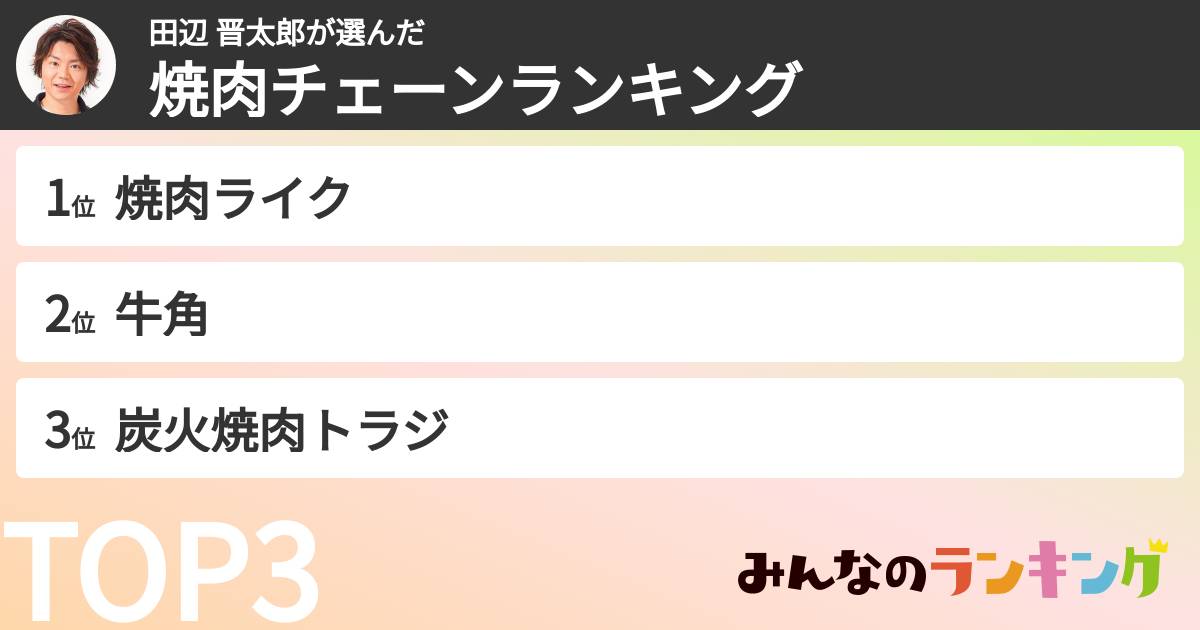 田辺 晋太郎が選んだ
焼肉チェーンランキング

1位 焼肉ライク

2位 牛角

3位 炭火焼肉トラジ

TOP3

みんなのランキング